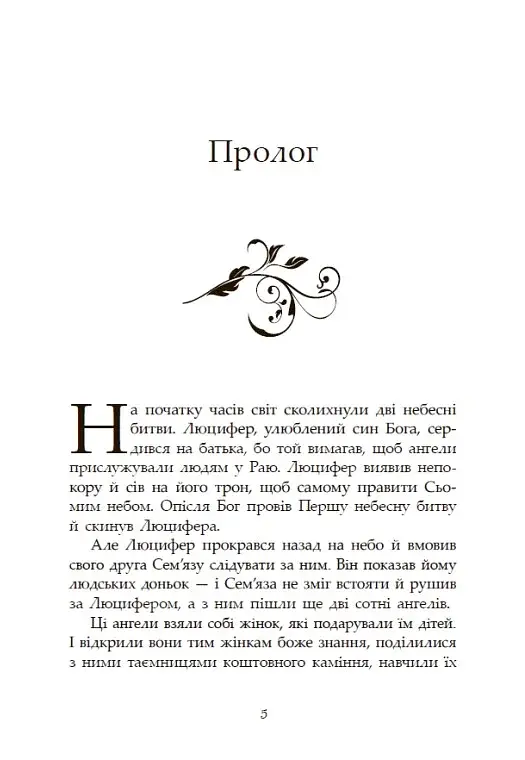 Пролог

На початку часів світ сколихнули дві небесні битви. Люцифер, улюблений син Бога, сердився на батька, бо той вимагав, щоб ангели прислужували людям у Раю. Люцифер виявив непокору й сів на його трон, щоб самому правити Сьомим небом. Опісля Бог провів Першу небесну битву й скинув Люцифера.

Але Люцифер прокрався назад на небо й вмовив свого друга Сем'язу слідувати за ним. Він показав йому людських доньок — і Сем'яза не зміг встояти й рушив за Люцифером, а з ним пішли ще дві сотні ангелів.

Ці ангели взяли собі жінок, які подарували їм дітей. І відкрили вони тим жінкам боже знання, поділилися з ними таємницями коштовного каміння, навчили їх

5